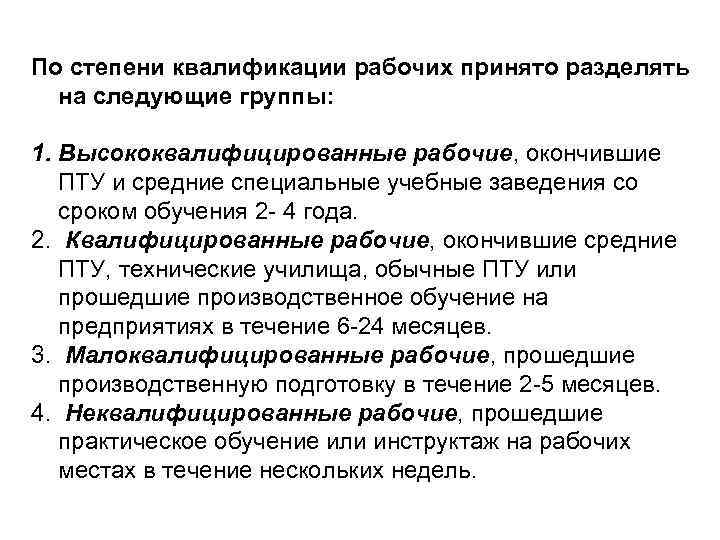 По степени квалификации рабочих принято разделять на следующие группы:

1. Высококвалифицированные рабочие, окончившие ПТУ и средние специальные учебные заведения со сроком обучения 2- 4 года.
2. Квалифицированные рабочие, окончившие средние ПТУ, технические училища, обычные ПТУ или прошедшие производственное обучение на предприятиях в течение 6-24 месяцев.
3. Малоквалифицированные рабочие, прошедшие производственную подготовку в течение 2-5 месяцев.
4. Неквалифицированные рабочие, прошедшие практическое обучение или инструктаж на рабочих местах в течение нескольких недель.